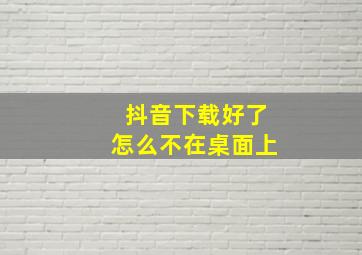 抖音下载好了
怎么不在桌面上